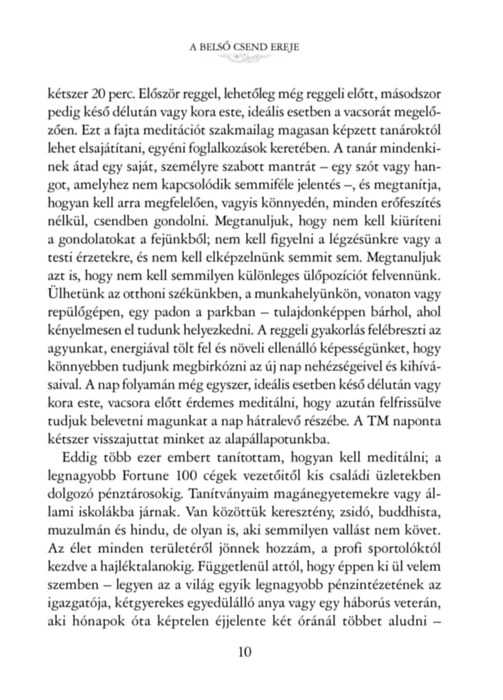 A BELSŐ CSEND EREJE

kétszer 20 perc. Először reggel, lehetőleg még reggeli előtt, másodszor pedig késő délután vagy kora este, ideális esetben a vacsorát megelőzően. Ezt a fajta meditációt szakmailag magasan képzett tanároktól lehet elsajátítani, egyéni foglalkozások keretében. A tanár mindenkinek átad egy saját, személyre szabott mantrát – egy szót vagy hangot, amelyhez nem kapcsolódik semmiféle jelentés –, és megtanítja, hogyan kell arra megfelelően, vagyis könnyedén, minden erőfeszítés nélkül, csendben gondolni. Megtanuljuk, hogy nem kell kiüríteni a gondolatokat a fejünkből; nem kell figyelni a légzésünkre vagy a testi érzetekre, és nem kell elképzelnünk semmit sem. Megtanuljuk azt is, hogy nem kell semmilyen különleges ülőpozíciót felvennünk. Ülhetünk az otthoni székünkben, a munkahelyünkön, vonaton vagy repülőgépen, egy padon a parkban – tulajdonképpen bárhol, ahol kényelmesen el tudunk helyezkedni. A reggeli gyakorlás felébreszti az agyunkat, energiával tölt fel és növeli ellenálló képességünket, hogy könnyebben tudjunk megbirkózni az új nap nehézségeivel és kihívásaival. A nap folyamán még egyszer, ideális esetben késő délután vagy kora este, vacsora előtt érdemes meditálni, hogy azután felfrissülve tudjuk belevetni magunkat a nap hátralevő részébe. A TM naponta kétszer visszajuttat minket az alapállapotunkba.

Eddig több ezer embert tanítottam, hogyan kell meditálni; a legnagyobb Fortune 100 cégek vezetőitől kis családi üzletekben dolgozó pénztárosokig. Tanítványaim magánegyetemekre vagy állami iskolákba járnak. Van közöttük keresztény, zsidó, buddhista, muzulmán és hindu, de olyan is, aki semmilyen vallást nem követ. Az élet minden területéről jönnek hozzám, a profi sportolóktól kezdve a hajléktalanokig. Függetlenül attól, hogy éppen ki ül velem szemben – legyen az a világ egyik legnagyobb pénzintézetének az igazgatója, kétgyerekes egyedülálló anya vagy egy háborús veterán, aki hónapok óta képtelen éjjelente két óránál többet aludni –

10